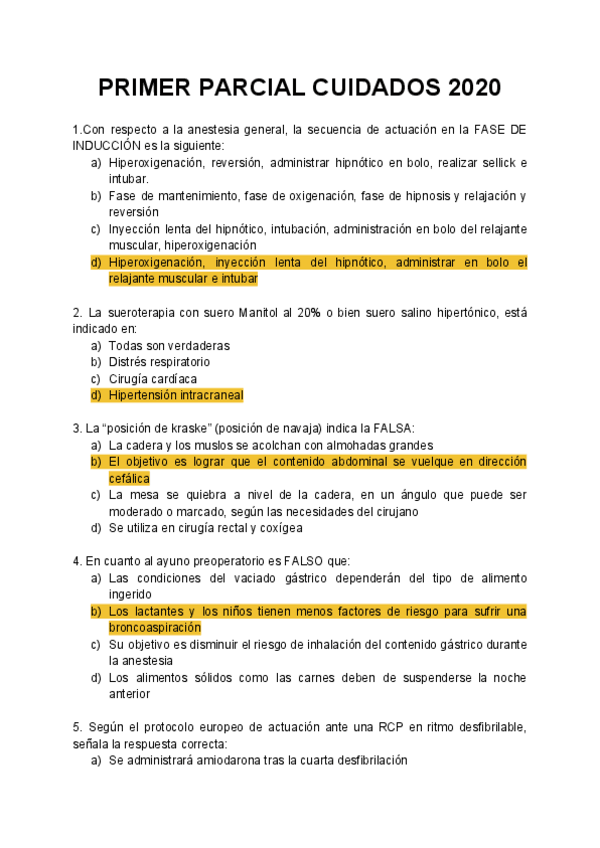 PRIMER PARCIAL CUIDADOS 2020

1.Con respecto a la anestesia general, la secuencia de actuación en la FASE DE INDUCCIÓN es la siguiente:
a) Hiperoxigenación, reversión, administrar hipnótico en bolo, realizar sellick e intubar.
b) Fase de mantenimiento, fase de oxigenación, fase de hipnosis y relajación y reversión
c) Inyección lenta del hipnótico, intubación, administración en bolo del relajante muscular, hiperoxigenación
d) Hiperoxigenación, inyección lenta del hipnótico, administrar en bolo el relajante muscular e intubar

2. La sueroterapia con suero Manitol al 20% o bien suero salino hipertónico, está indicado en:
a) Todas son verdaderas
b) Distrés respiratorio
c) Cirugía cardíaca
d) Hipertensión intracraneal

3. La "posición de kraske" (posición de navaja) indica la FALSA:
a) La cadera y los muslos se acolchan con almohadas grandes
b) El objetivo es lograr que el contenido abdominal se vuelque en dirección cefálica
c) La mesa se quiebra a nivel de la cadera, en un ángulo que puede ser moderado o marcado, según las necesidades del cirujano
d) Se utiliza en cirugía rectal y coxígea

4. En cuanto al ayuno preoperatorio es FALSO que:
a) Las condiciones del vaciado gástrico dependerán del tipo de alimento ingerido
b) Los lactantes y los niños tienen menos factores de riesgo para sufrir una broncoaspiración
c) Su objetivo es disminuir el riesgo de inhalación del contenido gástrico durante la anestesia
d) Los alimentos sólidos como las carnes deben de suspenderse la noche anterior

5. Según el protocolo europeo de actuación ante una RCP en ritmo desfibrilable, señala la respuesta correcta:
a) Se administrará amiodarona tras la cuarta desfibrilación